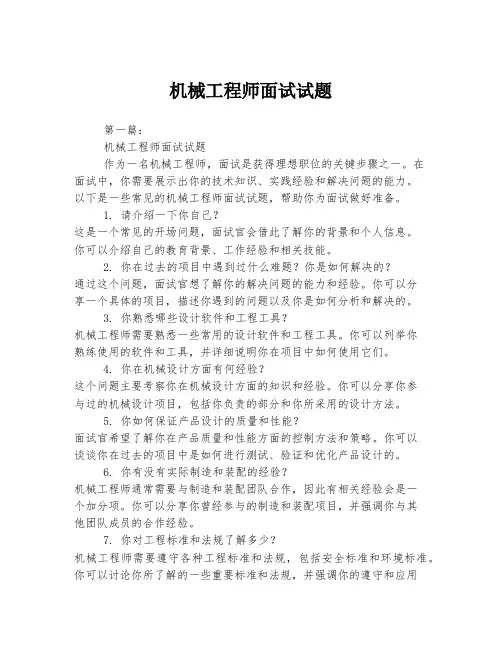 机械工程师面试试题

第一篇：

机械工程师面试试题

作为一名机械工程师，面试是获得理想职位的关键步骤之一。在面试中，你需要展示出你的技术知识、实践经验和解决问题的能力。以下是一些常见的机械工程师面试试题，帮助你为面试做好准备。

1. 请介绍一下你自己？

这是一个常见的开场问题，面试官会借此了解你的背景和个人信息。你可以介绍自己的教育背景、工作经验和相关技能。

2. 你在过去的项目中遇到过什么难题？你是如何解决的？

通过这个问题，面试官想了解你的解决问题的能力和经验。你可以分享一个具体的项目，描述你遇到的问题以及你是如何分析和解决的。

3. 你熟悉哪些设计软件和工程工具？

机械工程师需要熟悉一些常用的设计软件和工程工具。你可以列举你熟练使用的软件和工具，并详细说明你在项目中如何使用它们。

4. 你在机械设计方面有何经验？

这个问题主要考察你在机械设计方面的知识和经验。你可以分享你参与过的机械设计项目，包括你负责的部分和你所采用的设计方法。

5. 你如何保证产品设计的质量和性能？

面试官希望了解你在产品质量和性能方面的控制方法和策略。你可以谈谈你在过去的项目中是如何进行测试、验证和优化产品设计的。

6. 你有没有实际制造和装配的经验？

机械工程师通常需要与制造和装配团队合作，因此有相关经验会是一个加分项。你可以分享你曾经参与的制造和装配项目，并强调你与其他团队成员的合作经验。

7. 你对工程标准和法规了解多少？

机械工程师需要遵守各种工程标准和法规，包括安全标准和环境标准。你可以讨论你所了解的一些重要标准和法规，并强调你的遵守和应用